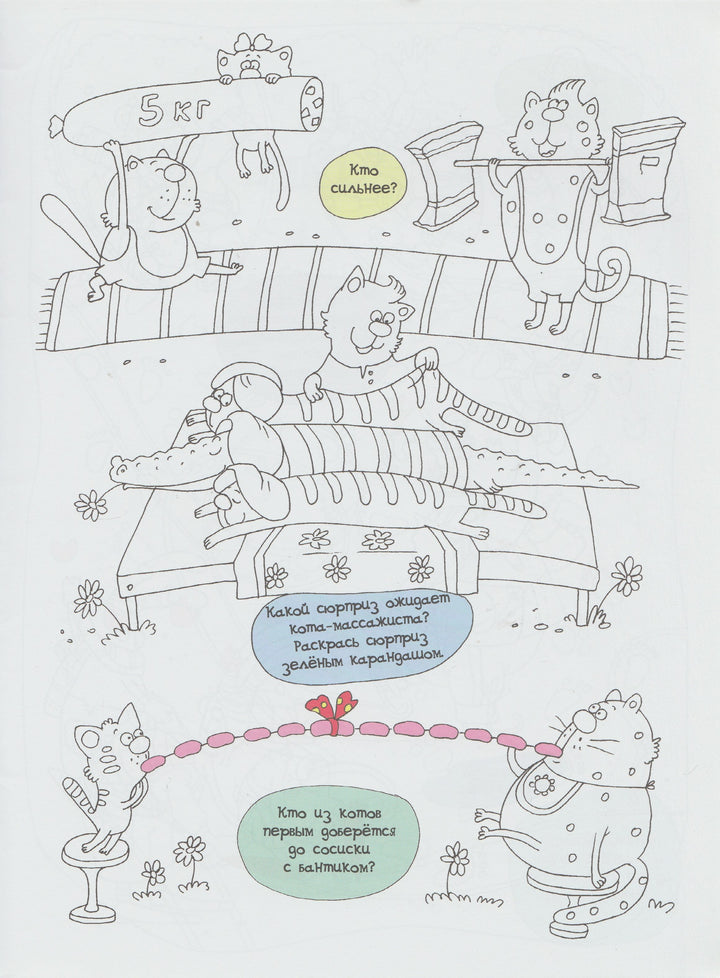 5 кг

Кто сильнее?

Какой сюрприз ожидает кота-массажиста? Раскрась сюрприз зелёным карандашом.

Кто из котов первым доберётся до сосиски с бантиком?